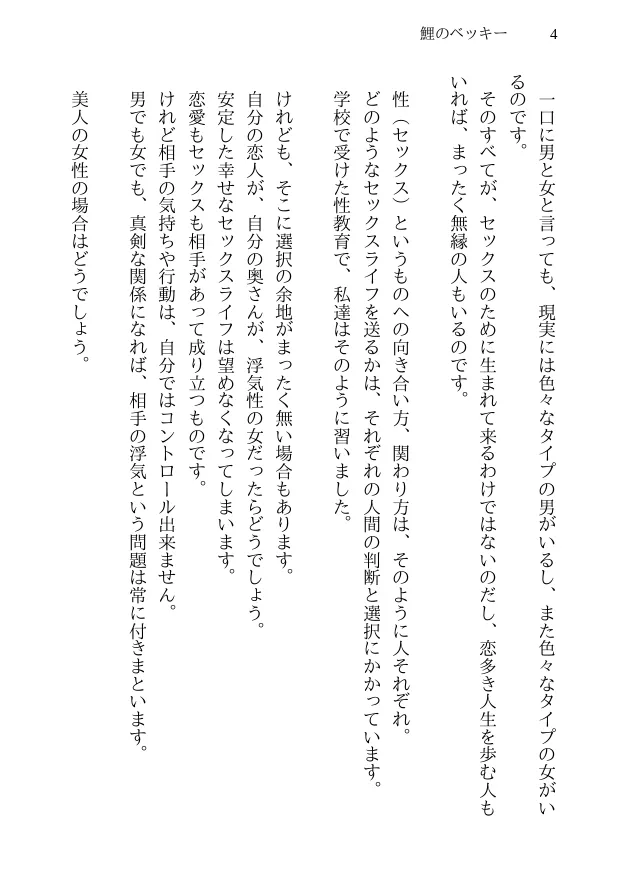 鯉のベッキー　4

一口に男と女と言っても、現実には色々なタイプの男がいるし、また色々なタイプの女がいるのです。
そのすべてが、セックスのために生まれて来るわけではないのだし、恋多き人生を歩む人もいれば、まったく無縁の人もいるのです。

性（セックス）というものへの向き合い方、関わり方は、そのように人それぞれ。
どのようなセックスライフを送るかは、それぞれの人間の判断と選択にかかっています。
学校で受けた性教育で、私達はそのように習いました。

けれども、そこに選択の余地がまったく無い場合もあります。
自分の恋人が、自分の奥さんが、浮気性の女だったらどうでしょう。
安定した幸せなセックスライフは望めなくなってしまいます。
恋愛もセックスも相手があって成り立つものです。
けれど相手の気持ちや行動は、自分ではコントロール出来ません。
男でも女でも、真剣な関係になれば、相手の浮気という問題は常に付きまといます。

美人の女性の場合はどうでしょう。